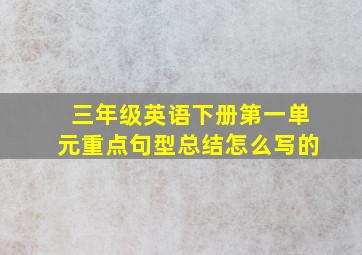 三年级英语下册第一单元重点句型总结怎么写的